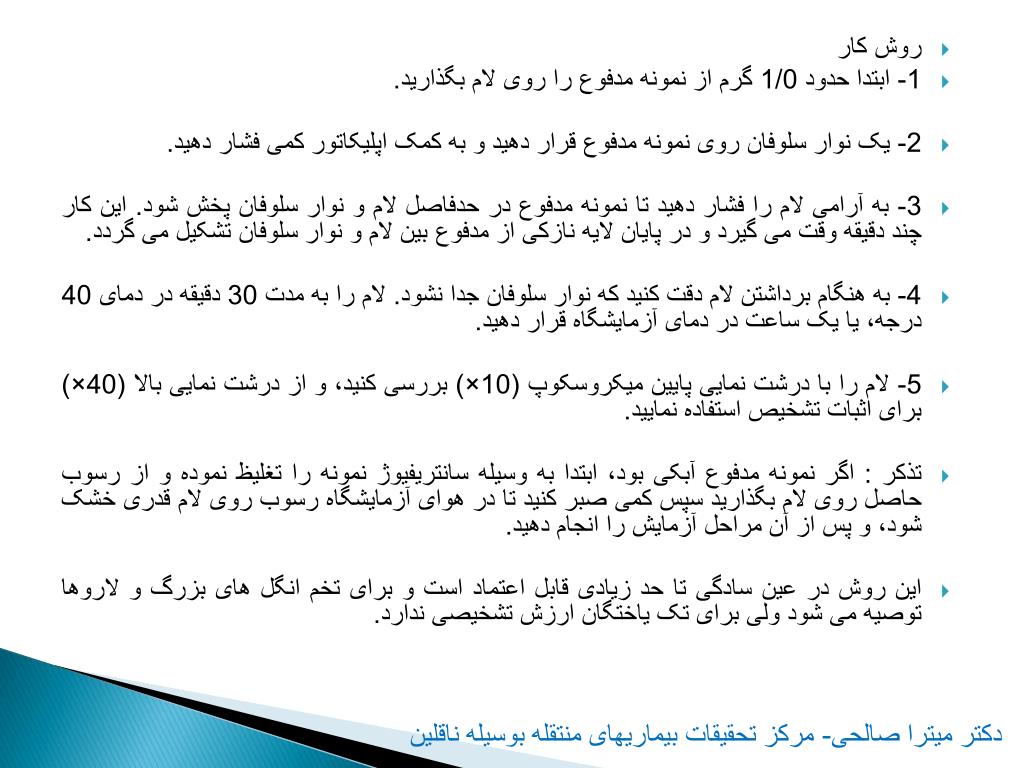 روش کار

1- ابتدا حدود 1/0 گرم از نمونه مدفوع را روی لام بگذارید.

2- یک نوار سلوفان روی نمونه مدفوع قرار دهید و به کمک اپلیکاتور کمی فشار دهید.

3- به آرامی لام را فشار دهید تا نمونه مدفوع در حدفاصل لام و نوار سلوفان پخش شود. این کار چند دقیقه وقت می گیرد و در پایان لایه نازکی از مدفوع بین لام و نوار سلوفان تشکیل می گردد.

4- به هنگام برداشتن لام دقت کنید که نوار سلوفان جدا نشود. لام را به مدت 30 دقیقه در دمای 40 درجه، یا یک ساعت در دمای آزمایشگاه قرار دهید.

5- لام را با درشت نمایی پایین میکروسکوپ (10×) بررسی کنید، و از درشت نمایی بالا (40×) برای اثبات تشخیص استفاده نمایید.

تذکر : اگر نمونه مدفوع آبکی بود، ابتدا به وسیله سانتریفیوژ نمونه را تغلیظ نموده و از رسوب حاصل روی لام بگذارید سپس کمی صبر کنید تا در هوای آزمایشگاه رسوب روی لام قدری خشک شود، و پس از آن مراحل آزمایش را انجام دهید.

این روش در عین سادگی تا حد زیادی قابل اعتماد است و برای تخم انگل های بزرگ و لاروها توصیه می شود ولی برای تک یاختگان ارزش تشخیصی ندارد.

دکتر میترا صالحی- مرکز تحقیقات بیماریهای منتقله بوسیله ناقلین